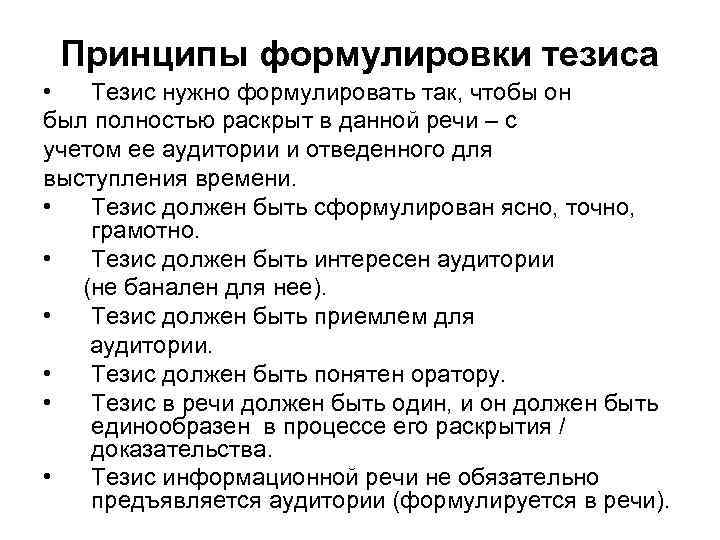 Принципы формулировки тезиса

• Тезис нужно формулировать так, чтобы он был полностью раскрыт в данной речи – с учетом ее аудитории и отведенного для выступления времени.

• Тезис должен быть сформулирован ясно, точно, грамотно.

• Тезис должен быть интересен аудитории (не банален для нее).

• Тезис должен быть приемлем для аудитории.

• Тезис должен быть понятен оратору.

• Тезис в речи должен быть один, и он должен быть единообразен в процессе его раскрытия / доказательства.

• Тезис информационной речи не обязательно предъявляется аудитории (формулируется в речи).